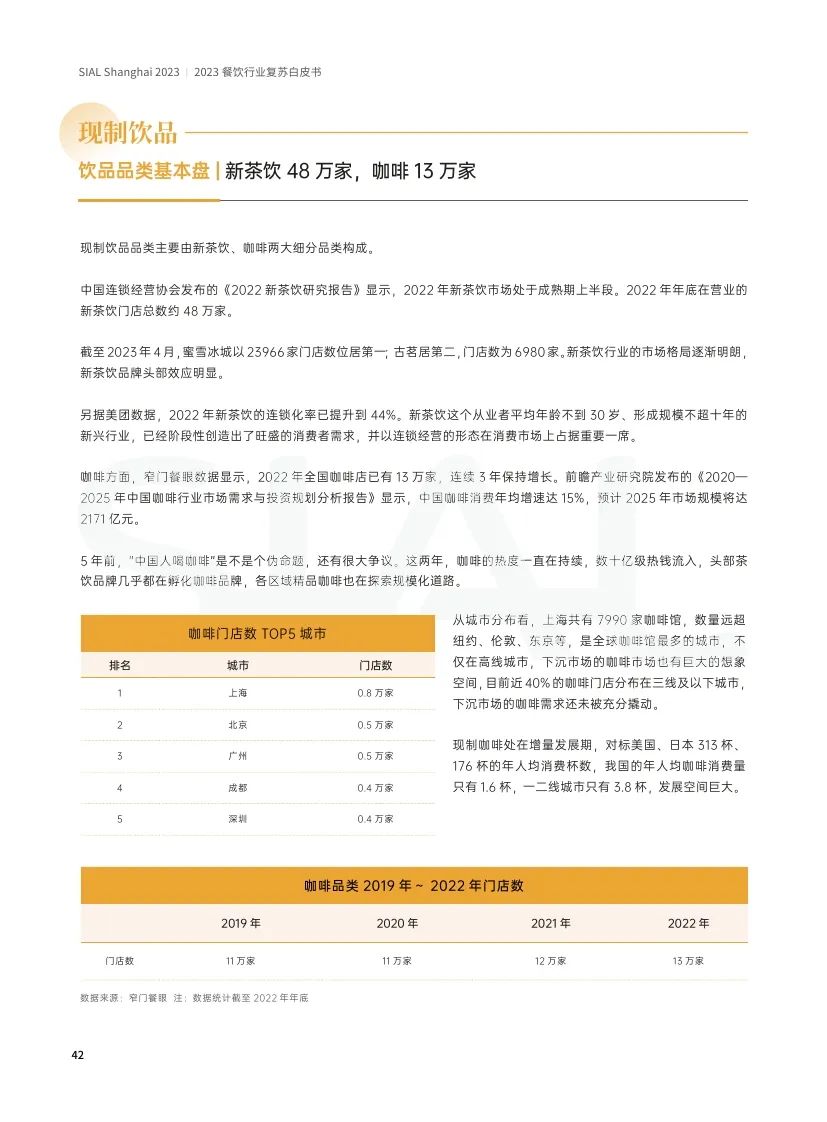 SIAL Shanghai 2023 | 2023 餐饮行业复苏白皮书

现制饮品

饮品品类基本盘 | 新茶饮 48 万家，咖啡 13 万家

现制饮品品类主要由新茶饮、咖啡两大细分品类构成。

中国连锁经营协会发布的《2022 新茶饮研究报告》显示，2022 年新茶饮市场处于成熟期上半段。2022 年年底在营业的新茶饮门店总数约 48 万家。

截至 2023 年 4 月，蜜雪冰城以 23966 家门店数位居第一；古茗居第二，门店数为 6980 家。新茶饮行业的市场格局逐渐明朗，新茶饮品牌头部效应明显。

另据美团数据，2022 年新茶饮的连锁化率已提升到 44%。新茶饮这个从业者平均年龄不到 30 岁、形成规模不超十年的新兴行业，已经阶段性创造出了旺盛的消费者需求，并以连锁经营的形态在消费市场上占据重要一席。

咖啡方面，窄门餐眼数据显示，2022 年全国咖啡店已有 13 万家，连续 3 年保持增长。前瞻产业研究院发布的《2020—2025 年中国咖啡行业市场需求与投资规划分析报告》显示，中国咖啡消费年均增速达 15%，预计 2025 年市场规模将达 2171 亿元。

5 年前，"中国人喝咖啡"是不是个伪命题，还有很大争议。这两年，咖啡的热度一直在持续，数十亿级热钱流入，头部茶饮品牌几乎都在孵化咖啡品牌，各区域精品咖啡也在探索规模化道路。

咖啡门店数 TOP5 城市

| 排名 | 城市 | 门店数 |
|---|---|---|
| 1 | 上海 | 0.8 万家 |
| 2 | 北京 | 0.5 万家 |
| 3 | 广州 | 0.5 万家 |
| 4 | 成都 | 0.4 万家 |
| 5 | 深圳 | 0.4 万家 |

从城市分布看，上海共有 7990 家咖啡馆，数量远超纽约、伦敦、东京等，是全球咖啡馆最多的城市，不仅在高线城市，下沉市场的咖啡市场也有巨大的想象空间，目前近 40% 的咖啡门店分布在三线及以下城市，下沉市场的咖啡需求还未被充分撬动。

现制咖啡处在增量发展期，对标美国、日本 313 杯、176 杯的年人均消费杯数，我国的年人均咖啡消费量只有 1.6 杯，一二线城市只有 3.8 杯，发展空间巨大。

咖啡品类 2019 年 ~ 2022 年门店数

| | 2019 年 | 2020 年 | 2021 年 | 2022 年 |
|---|---|---|---|---|
| 门店数 | 11 万家 | 11 万家 | 12 万家 | 13 万家 |

数据来源：窄门餐眼 注：数据统计截至 2022 年年底

42